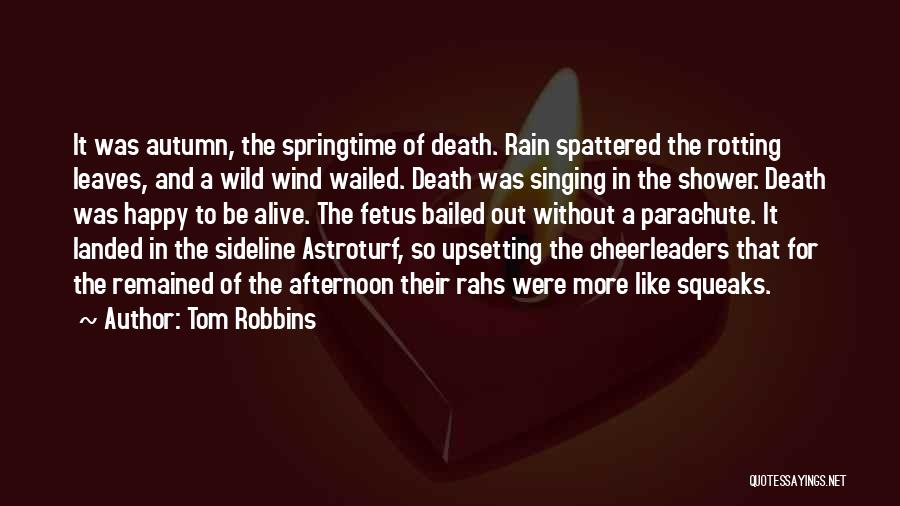 It was autumn, the springtime of death. Rain spattered the rotting leaves, and a wild wind wailed. Death was singing in the shower. Death was happy to be alive. The fetus bailed out without a parachute. It landed in the sideline Astroturf, so upsetting the cheerleaders that for the remained of the afternoon their rahs were more like squeaks.

~ Author: Tom Robbins

QUOTESSAYINGS.NET